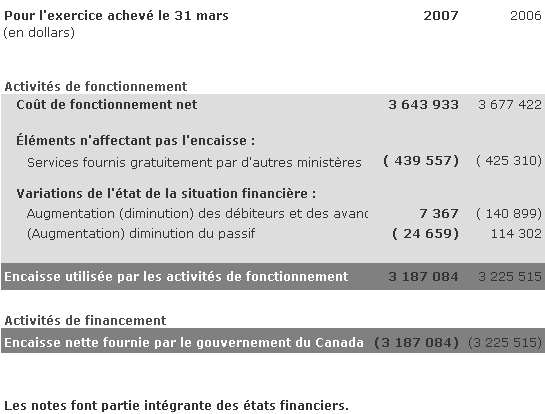 | Pour l'exercice achevé le 31 mars (en dollars) | 2007 | 2006 |
|---|---|---|
| Activités de fonctionnement | | |
| Coût de fonctionnement net | 3 643 933 | 3 677 422 |
| Éléments n'affectant pas l'encaisse : | | |
| Services fournis gratuitement par d'autres ministères | ( 439 557) | ( 425 310) |
| Variations de l'état de la situation financière : | | |
| Augmentation (diminution) des débiteurs et des avanc | 7 367 | ( 140 899) |
| (Augmentation) diminution du passif | ( 24 659) | 114 302 |
| Encaisse utilisée par les activités de fonctionnement | 3 187 084 | 3 225 515 |
| Activités de financement | | |
| Encaisse nette fournie par le gouvernement du Canada | (3 187 084) | (3 225 515) |

Les notes font partie intégrante des états financiers.